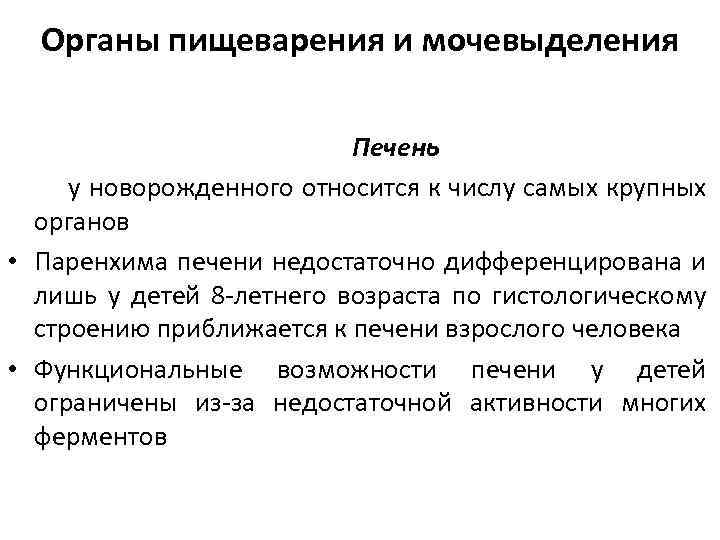 Органы пищеварения и мочевыделения

Печень

у новорожденного относится к числу самых крупных органов

• Паренхима печени недостаточно дифференцирована и лишь у детей 8-летнего возраста по гистологическому строению приближается к печени взрослого человека

• Функциональные возможности печени у детей ограничены из-за недостаточной активности многих ферментов